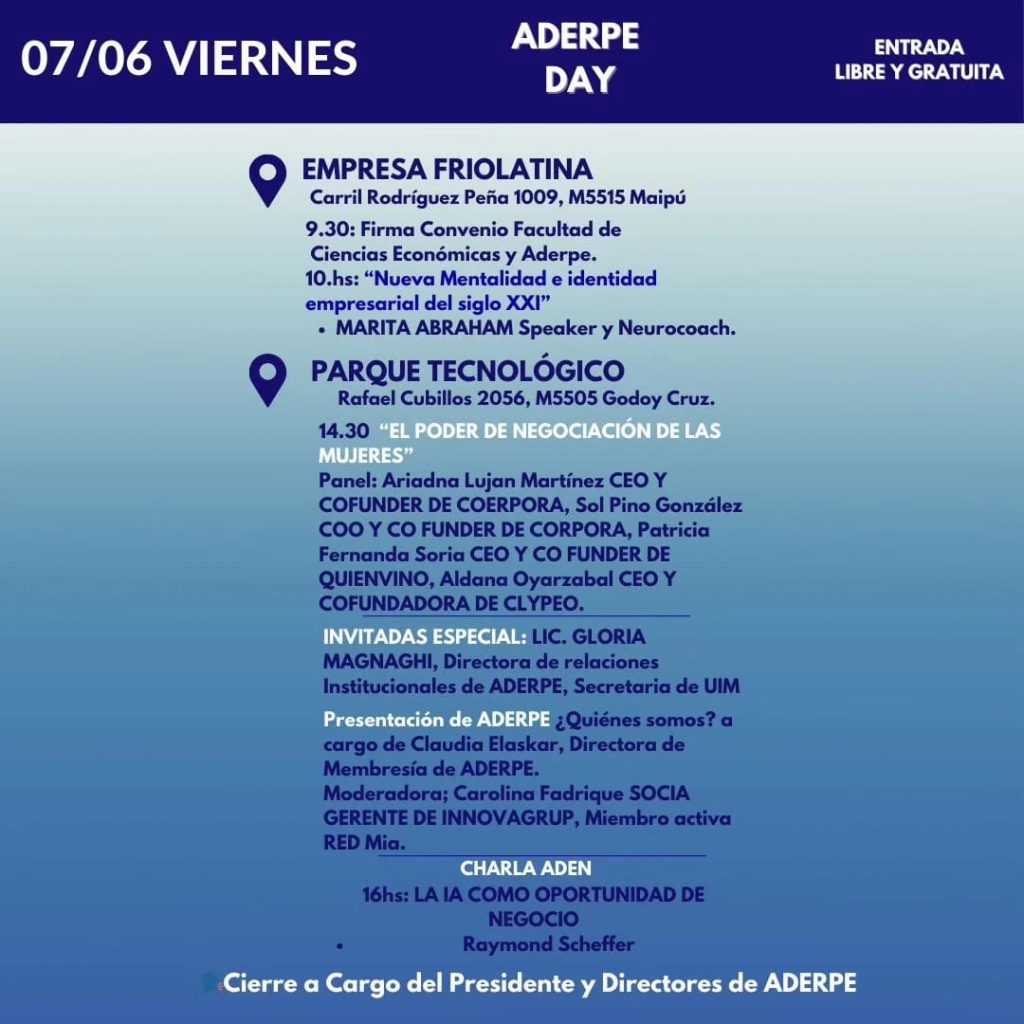 07/06 VIERNES

ADERPE DAY

ENTRADA LIBRE Y GRATUITA

EMPRESA FRIOLATINA
Carril Rodríguez Peña 1009, M5515 Maipú

9.30: Firma Convenio Facultad de Ciencias Económicas y Aderpe.
10.hs: “Nueva Mentalidad e identidad empresarial del siglo XXI”
• MARITA ABRAHAM Speaker y Neurocoach.

PARQUE TECNOLÓGICO
Rafael Cubillos 2056, M5505 Godoy Cruz.

14.30 “EL PODER DE NEGOCIACIÓN DE LAS MUJERES”
Panel: Ariadna Lujan Martínez CEO Y COFUNDER DE COERPORA, Sol Pino González COO Y CO FUNDER DE CORPORA, Patricia Fernanda Soria CEO Y CO FUNDER DE QUIENVINO, Aldana Oyarzabal CEO Y COFUNDADORA DE CLYPEO.

INVITADAS ESPECIAL: LIC. GLORIA MAGNAGHI, Directora de relaciones Institucionales de ADERPE, Secretaria de UIM

Presentación de ADERPE ¿Quiénes somos? a cargo de Claudia Elaskar, Directora de Membresía de ADERPE.
Moderadora; Carolina Fadrique SOCIA GERENTE DE INNOVAGRUP, Miembro activa RED Mia.

CHARLA ADEN
16hs: LA IA COMO OPORTUNIDAD DE NEGOCIO
• Raymond Scheffer

Cierre a Cargo del Presidente y Directores de ADERPE